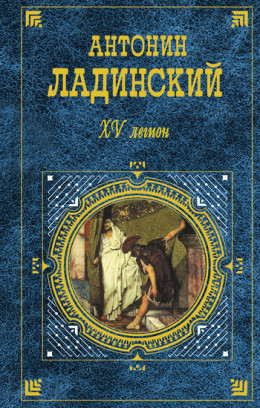 АНТОНИН
ЛАДИНСКИЙ

XV легион